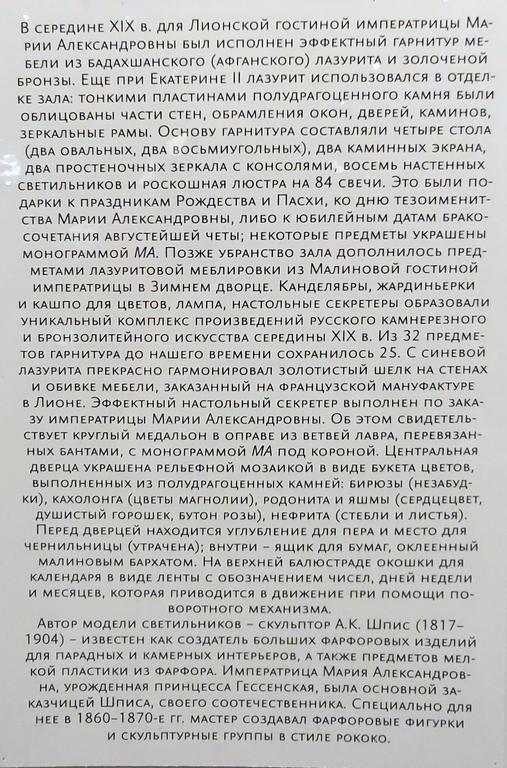 В середине XIX в. для Лионской гостиной императрицы Марии Александровны был исполнен эффектный гарнитур мебели из бадахшанского (афганского) лазурита и золоченой бронзы. Еще при Екатерине II лазурит использовался в отделке зала: тонкими пластинами полудрагоценного камня были облицованы части стен, обрамления окон, дверей, каминов, зеркальные рамы. Основу гарнитура составляли четыре стола (два овальных, два восьмиугольных), два каминных экрана, два простеночных зеркала с консолями, восемь настенных светильников и роскошная люстра на 84 свечи. Это были подарки к праздникам Рождества и Пасхи, ко дню тезоименитства Марии Александровны, либо к юбилейным датам бракосочетания августейшей четы; некоторые предметы украшены монограммой МА. Позже убранство зала дополнилось предметами лазуритовой меблировки из Малиновой гостиной императрицы в Зимнем дворце. Канделябры, жардиньерки и кашпо для цветов, лампа, настольные секретеры образовали уникальный комплекс произведений русского камнерезного и бронзолитейного искусства середины XIX в. Из 32 предметов гарнитура до нашего времени сохранилось 25. С синевой лазурита прекрасно гармонировал золотистый шелк на стенах и обивке мебели, заказанный на французской мануфактуре в Лионе. Эффектный настольный секретер выполнен по заказу императрицы Марии Александровны. Об этом свидетельствует круглый медальон в оправе из ветвей лавра, перевязанных бантами, с монограммой МА под короной. Центральная дверца украшена рельефной мозаикой в виде букета цветов, выполненных из полудрагоценных камней: бирюзы (незабудки), кахолонга (цветы магнолии), родонита и яшмы (сердцецвет, душистый горошек, бутон розы), нефрита (стебли и листья). Перед дверцей находится углубление для пера и место для чернильницы (утрачена); внутри – ящик для бумаг, оклеенный малиновым бархатом. На верхней балюстраде окошки для календаря в виде ленты с обозначением чисел, дней недели и месяцев, которая приводится в движение при помощи поворотного механизма.

Автор модели светильников – скульптор А.К. Шпис (1817–1904) – известен как создатель больших фарфоровых изделий для парадных и камерных интерьеров, а также предметов мелкой пластики из фарфора. Императрица Мария Александровна, урожденная принцесса Гессенская, была основной заказчицей Шписа, своего соотечественника. Специально для нее в 1860–1870-е гг. мастер создавал фарфоровые фигурки и скульптурные группы в стиле рококо.